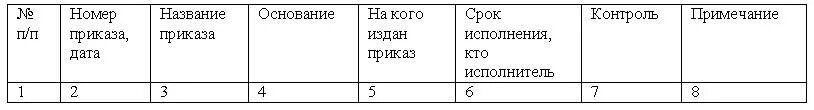 | № п/п | Номер приказа, дата | Название приказа | Основание | На кого издан приказ | Срок исполнения, кто исполнитель | Контроль | Примечание |
|---|---|---|---|---|---|---|---|
| 1 | 2 | 3 | 4 | 5 | 6 | 7 | 8 |